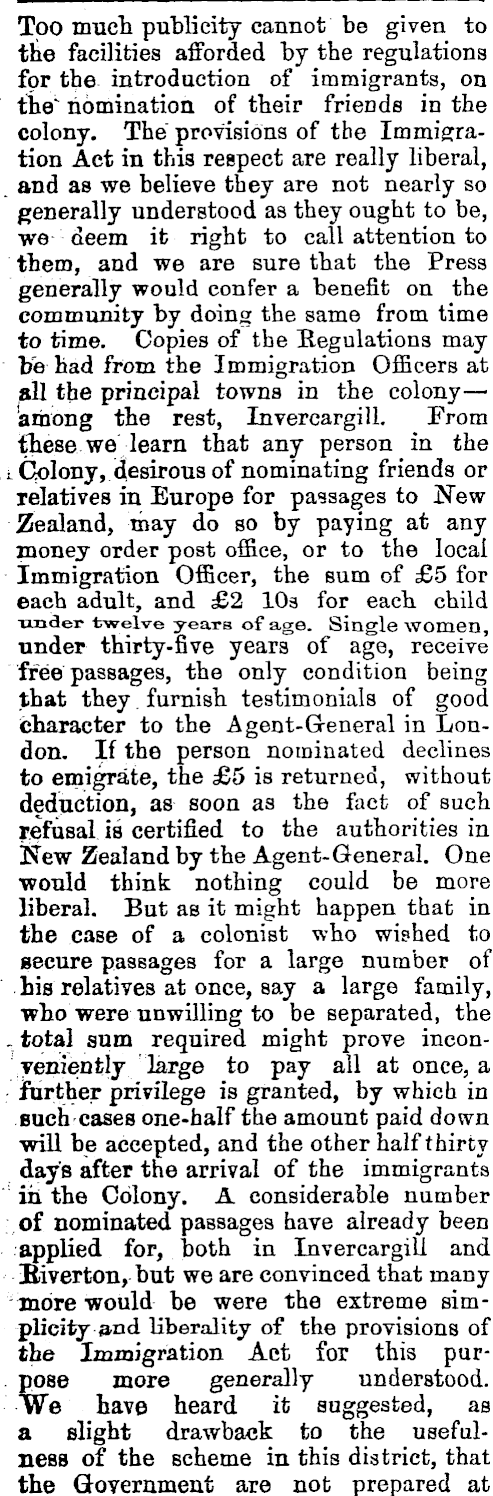 Too much publicity cannot be given to the facilities afforded by the regulations for the introduction of immigrants, on the nomination of their friends in the colony. The provisions of the Immigration Act in this respect are really liberal, and as we believe they are not nearly so generally understood as they ought to be, we deem it right to call attention to them, and we are sure that the Press generally would confer a benefit on the community by doing the same from time to time. Copies of the Regulations may be had from the Immigration Officers at all the principal towns in the colony—among the rest, Invercargill. From these we learn that any person in the Colony, desirous of nominating friends or relatives in Europe for passages to New Zealand, may do so by paying at any money order post office, or to the local Immigration Officer, the sum of £5 for each adult, and £2 10s for each child under twelve years of age. Single women, under thirty-five years of age, receive free passages, the only condition being that they furnish testimonials of good character to the Agent-General in London. If the person nominated declines to emigrate, the £5 is returned, without deduction, as soon as the fact of such refusal is certified to the authorities in New Zealand by the Agent-General. One would think nothing could be more liberal. But as it might happen that in the case of a colonist who wished to secure passages for a large number of his relatives at once, say a large family, who were unwilling to be separated, the total sum required might prove inconveniently large to pay all at once, a further privilege is granted, by which in such cases one-half the amount paid down will be accepted, and the other half thirty days after the arrival of the immigrants in the Colony. A considerable number of nominated passages have already been applied for, both in Invercargill and Riverton, but we are convinced that many more would be were the extreme simplicity and liberality of the provisions of the Immigration Act for this purpose more generally understood. We have heard it suggested, as a slight drawback to the usefulness of the scheme in this district, that the Government are not prepared at